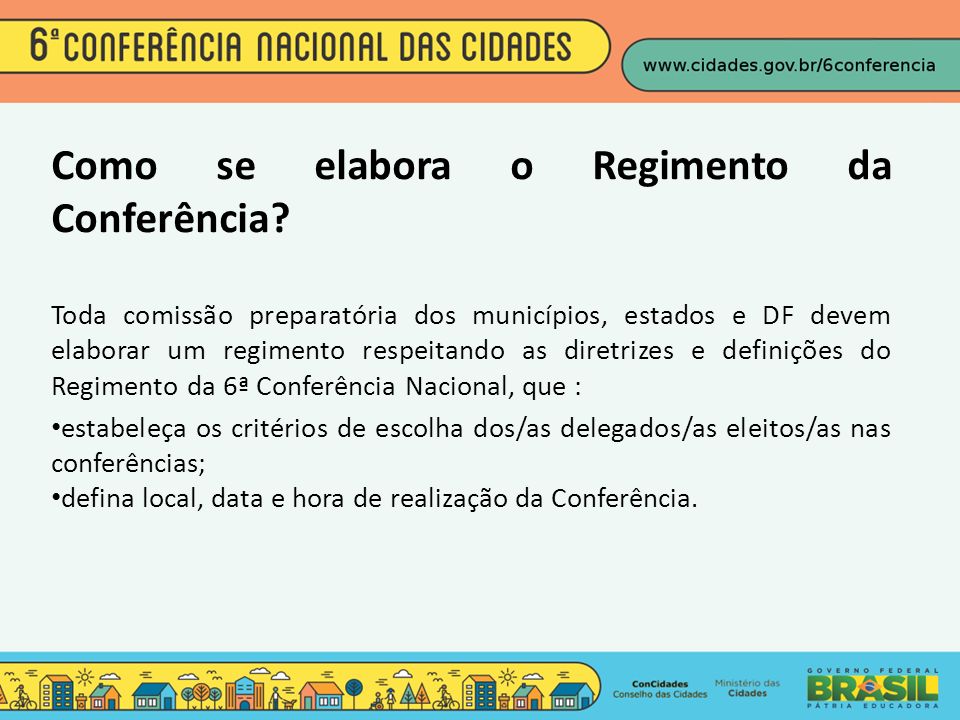 6ª CONFERÊNCIA NACIONAL DAS CIDADES

www.cidades.gov.br/6conferencia

Como se elabora o Regimento da Conferência?

Toda comissão preparatória dos municípios, estados e DF devem elaborar um regimento respeitando as diretrizes e definições do Regimento da 6ª Conferência Nacional, que :

•estabeleça os critérios de escolha dos/as delegados/as eleitos/as nas conferências;
•defina local, data e hora de realização da Conferência.

ConCidades
Conselho das Cidades

Ministério das
Cidades

GOVERNO FEDERAL
BRASIL
PÁTRIA EDUCADORA